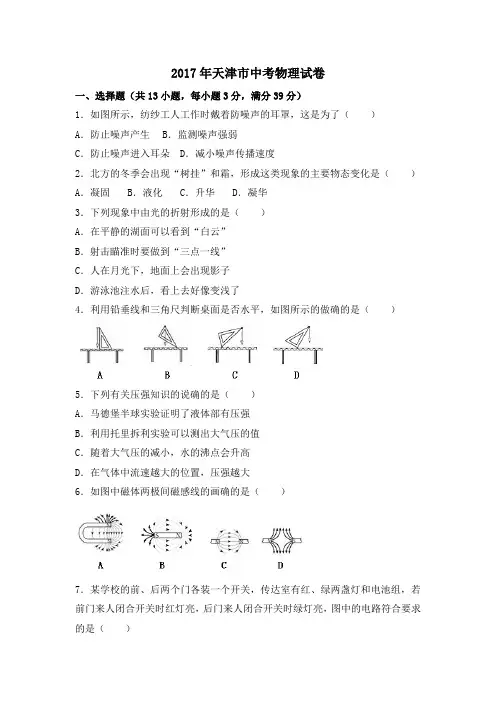 2017年天津市中考物理试卷

一、选择题（共13小题，每小题3分，满分39分）

1．如图所示，纺纱工人工作时戴着防噪声的耳罩，这是为了（　　）

A．防止噪声产生　B．监测噪声强弱

C．防止噪声进入耳朵　D．减小噪声传播速度

2．北方的冬季会出现"树挂"和霜，形成这类现象的主要物态变化是（　　）

A．凝固　B．液化　C．升华　D．凝华

3．下列现象中由光的折射形成的是（　　）

A．在平静的湖面可以看到"白云"

B．射击瞄准时要做到"三点一线"

C．人在月光下，地面上会出现影子

D．游泳池注水后，看上去好像变浅了

4．利用铅垂线和三角尺判断桌面是否水平，如图所示的做确的是（　　）

A　B　C　D

5．下列有关压强知识的说确的是（　　）

A．马德堡半球实验证明了液体部有压强

B．利用托里拆利实验可以测出大气压的值

C．随着大气压的减小，水的沸点会升高

D．在气体中流速越大的位置，压强越大

6．如图中磁体两极间磁感线的画确的是（　　）

A　B　C　D

7．某学校的前、后两个门各装一个开关，传达室有红、绿两盏灯和电池组，若前门来人闭合开关时红灯亮，后门来人闭合开关时绿灯亮，图中的电路符合要求的是（　　）